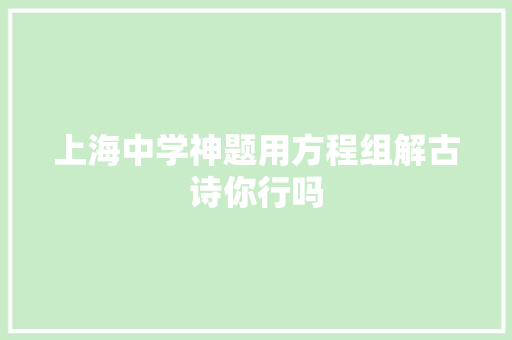 上海中学神题用方程组解古诗你行吗